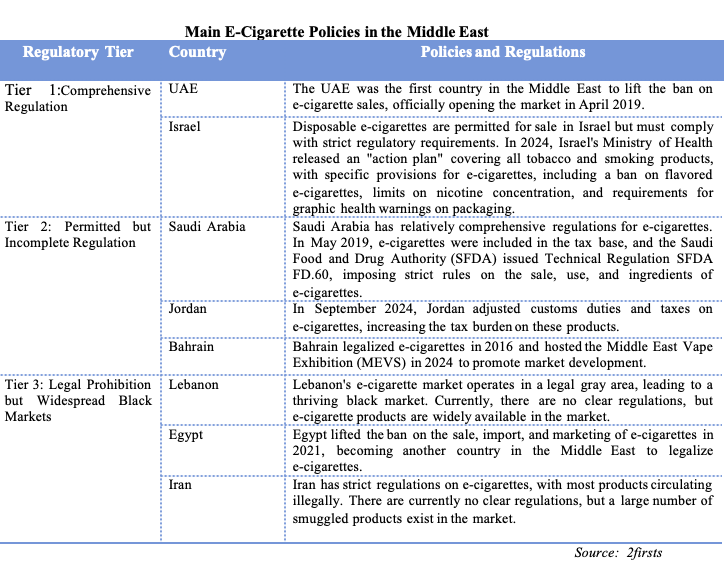 Main E-Cigarette Policies in the Middle East

| Regulatory Tier | Country | Policies and Regulations |
|---|---|---|
| Tier 1:Comprehensive Regulation | UAE | The UAE was the first country in the Middle East to lift the ban on e-cigarette sales, officially opening the market in April 2019. |
| | Israel | Disposable e-cigarettes are permitted for sale in Israel but must comply with strict regulatory requirements. In 2024, Israel's Ministry of Health released an "action plan" covering all tobacco and smoking products, with specific provisions for e-cigarettes, including a ban on flavored e-cigarettes, limits on nicotine concentration, and requirements for graphic health warnings on packaging. |
| Tier 2: Permitted but Incomplete Regulation | Saudi Arabia | Saudi Arabia has relatively comprehensive regulations for e-cigarettes. In May 2019, e-cigarettes were included in the tax base, and the Saudi Food and Drug Authority (SFDA) issued Technical Regulation SFDA FD.60, imposing strict rules on the sale, use, and ingredients of e-cigarettes. |
| | Jordan | In September 2024, Jordan adjusted customs duties and taxes on e-cigarettes, increasing the tax burden on these products. |
| | Bahrain | Bahrain legalized e-cigarettes in 2016 and hosted the Middle East Vape Exhibition (MEVS) in 2024 to promote market development. |
| Tier 3: Legal Prohibition but Widespread Black Markets | Lebanon | Lebanon's e-cigarette market operates in a legal gray area, leading to a thriving black market. Currently, there are no clear regulations, but e-cigarette products are widely available in the market. |
| | Egypt | Egypt lifted the ban on the sale, import, and marketing of e-cigarettes in 2021, becoming another country in the Middle East to legalize e-cigarettes. |
| | Iran | Iran has strict regulations on e-cigarettes, with most products circulating illegally. There are currently no clear regulations, but a large number of smuggled products exist in the market. |

Source: 2firsts